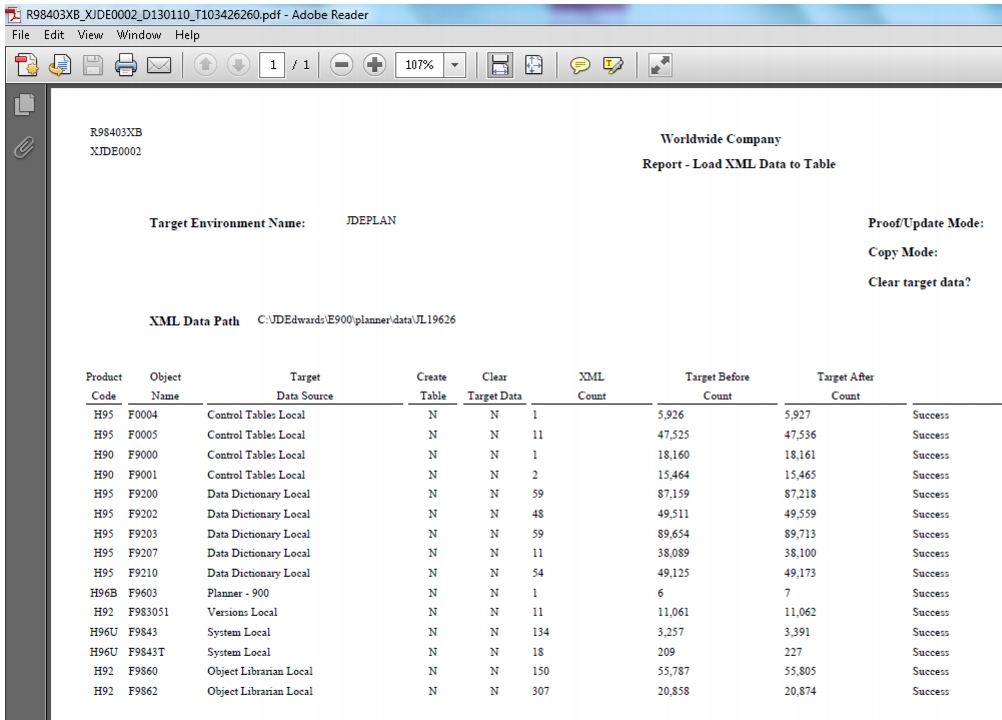 R98403XB_XJDE0002_D130110_T103426260.pdf - Adobe Reader
File Edit View Window Help
1 / 1 107%

R98403XB
XJDE0002

Worldwide Company
Report - Load XML Data to Table

Target Environment Name: JDEPLAN

Proof/Update Mode:
Copy Mode:
Clear target data?

XML Data Path C:\JDEdwards\E900\planner\data\JL19626

| Product Code | Object Name | Target Data Source | Create Table | Clear Target Data | XML Count | Target Before Count | Target After Count | |
|---|---|---|---|---|---|---|---|---|
| H95 | F0004 | Control Tables Local | N | N | 1 | 5,926 | 5,927 | Success |
| H95 | F0005 | Control Tables Local | N | N | 11 | 47,525 | 47,536 | Success |
| H90 | F9000 | Control Tables Local | N | N | 1 | 18,160 | 18,161 | Success |
| H90 | F9001 | Control Tables Local | N | N | 2 | 15,464 | 15,465 | Success |
| H95 | F9200 | Data Dictionary Local | N | N | 59 | 87,159 | 87,218 | Success |
| H95 | F9202 | Data Dictionary Local | N | N | 48 | 49,511 | 49,559 | Success |
| H95 | F9203 | Data Dictionary Local | N | N | 59 | 89,654 | 89,713 | Success |
| H95 | F9207 | Data Dictionary Local | N | N | 11 | 38,089 | 38,100 | Success |
| H95 | F9210 | Data Dictionary Local | N | N | 54 | 49,125 | 49,173 | Success |
| H96B | F9603 | Planner - 900 | N | N | 1 | 6 | 7 | Success |
| H92 | F983051 | Versions Local | N | N | 11 | 11,061 | 11,062 | Success |
| H96U | F9843 | System Local | N | N | 134 | 3,257 | 3,391 | Success |
| H96U | F9843T | System Local | N | N | 18 | 209 | 227 | Success |
| H92 | F9860 | Object Librarian Local | N | N | 150 | 55,787 | 55,805 | Success |
| H92 | F9862 | Object Librarian Local | N | N | 307 | 20,858 | 20,874 | Success |